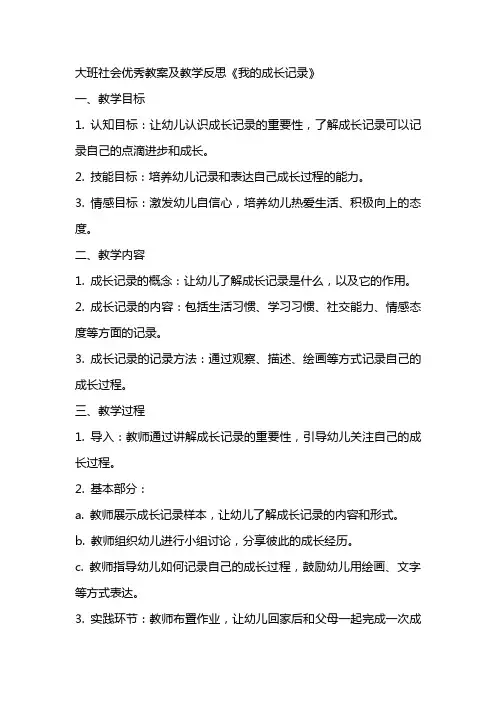 大班社会优秀教案及教学反思《我的成长记录》

一、教学目标

1. 认知目标：让幼儿认识成长记录的重要性，了解成长记录可以记录自己的点滴进步和成长。

2. 技能目标：培养幼儿记录和表达自己成长过程的能力。

3. 情感目标：激发幼儿自信心，培养幼儿热爱生活、积极向上的态度。

二、教学内容

1. 成长记录的概念：让幼儿了解成长记录是什么，以及它的作用。

2. 成长记录的内容：包括生活习惯、学习习惯、社交能力、情感态度等方面的记录。

3. 成长记录的记录方法：通过观察、描述、绘画等方式记录自己的成长过程。

三、教学过程

1. 导入：教师通过讲解成长记录的重要性，引导幼儿关注自己的成长过程。

2. 基本部分：

a. 教师展示成长记录样本，让幼儿了解成长记录的内容和形式。

b. 教师组织幼儿进行小组讨论，分享彼此的成长经历。

c. 教师指导幼儿如何记录自己的成长过程，鼓励幼儿用绘画、文字等方式表达。

3. 实践环节：教师布置作业，让幼儿回家后和父母一起完成一次成